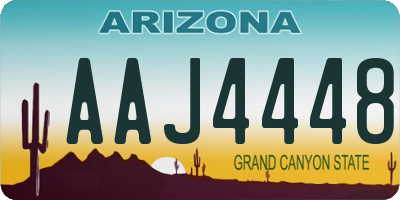 ARIZONA

AAJ4448

GRAND CANYON STATE